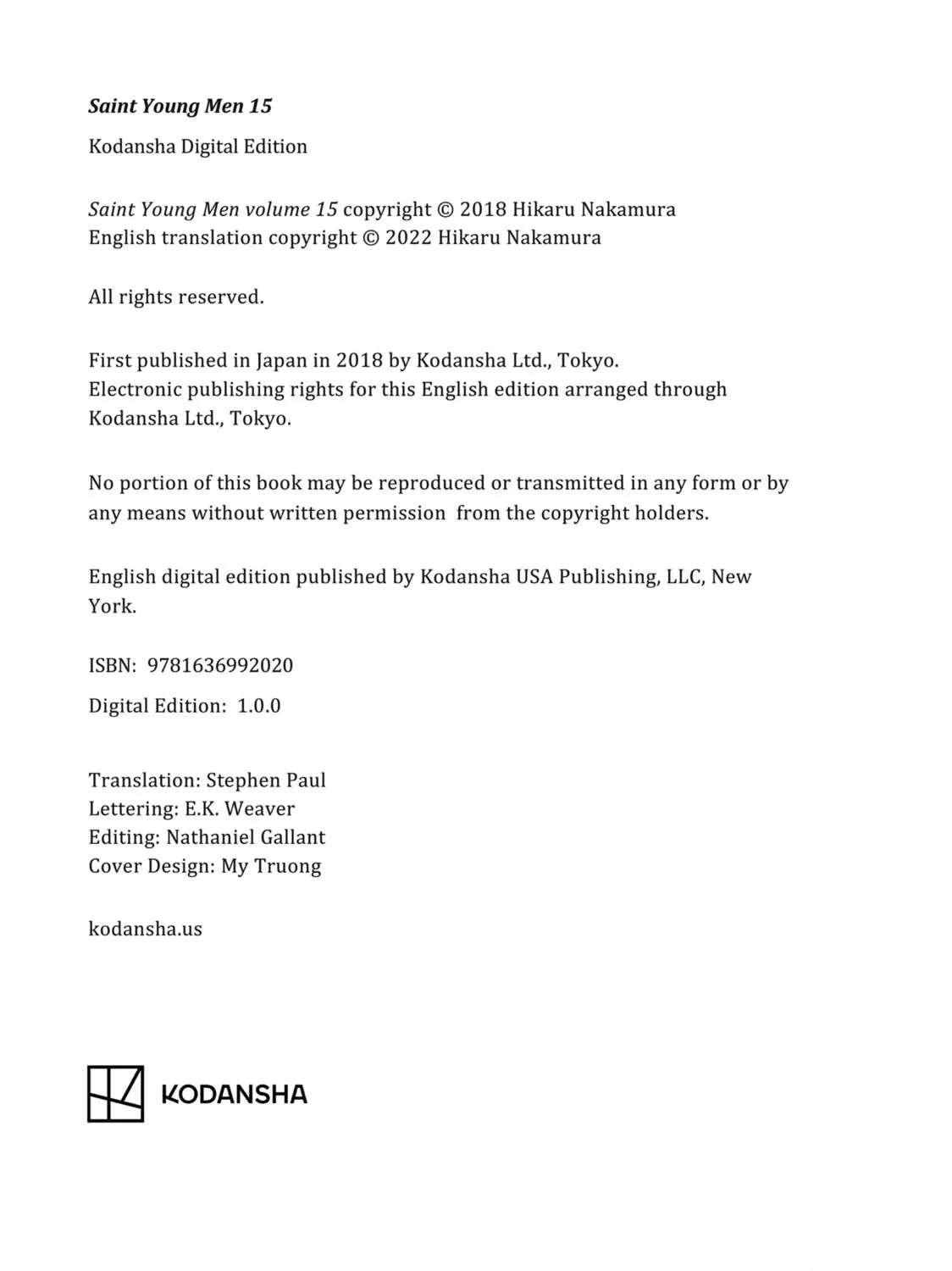 Saint Young Men 15

Kodansha Digital Edition

Saint Young Men volume 15 copyright © 2018 Hikaru Nakamura
English translation copyright © 2022 Hikaru Nakamura

All rights reserved.

First published in Japan in 2018 by Kodansha Ltd., Tokyo.
Electronic publishing rights for this English edition arranged through Kodansha Ltd., Tokyo.

No portion of this book may be reproduced or transmitted in any form or by any means without written permission from the copyright holders.

English digital edition published by Kodansha USA Publishing, LLC, New York.

ISBN: 9781636992020

Digital Edition: 1.0.0

Translation: Stephen Paul
Lettering: E.K. Weaver
Editing: Nathaniel Gallant
Cover Design: My Truong

kodansha.us

KODANSHA